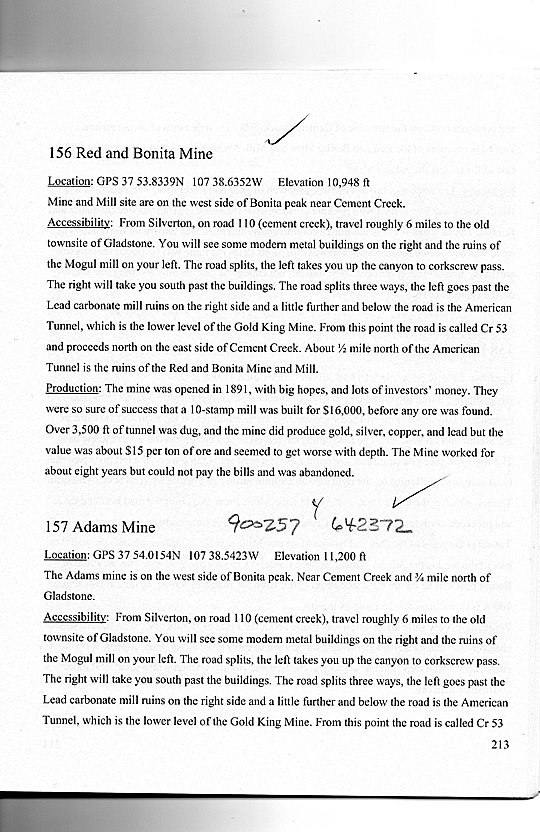 156 Red and Bonita Mine

Location: GPS 37 53.8339N 107 38.6352W Elevation 10,948 ft

Mine and Mill site are on the west side of Bonita peak near Cement Creek.

Accessibility: From Silverton, on road 110 (cement creek), travel roughly 6 miles to the old townsite of Gladstone. You will see some modern metal buildings on the right and the ruins of the Mogul mill on your left. The road splits, the left takes you up the canyon to corkscrew pass. The right will take you south past the buildings. The road splits three ways, the left goes past the Lead carbonate mill ruins on the right side and a little further and below the road is the American Tunnel, which is the lower level of the Gold King Mine. From this point the road is called Cr 53 and proceeds north on the east side of Cement Creek. About ½ mile north of the American Tunnel is the ruins of the Red and Bonita Mine and Mill.

Production: The mine was opened in 1891, with big hopes, and lots of investors' money. They were so sure of success that a 10-stamp mill was built for $16,000, before any ore was found. Over 3,500 ft of tunnel was dug, and the mine did produce gold, silver, copper, and lead but the value was about $15 per ton of ore and seemed to get worse with depth. The Mine worked for about eight years but could not pay the bills and was abandoned.

157 Adams Mine 900257 Y 642372

Location: GPS 37 54.0154N 107 38.5423W Elevation 11,200 ft

The Adams mine is on the west side of Bonita peak. Near Cement Creek and ¾ mile north of Gladstone.

Accessibility: From Silverton, on road 110 (cement creek), travel roughly 6 miles to the old townsite of Gladstone. You will see some modern metal buildings on the right and the ruins of the Mogul mill on your left. The road splits, the left takes you up the canyon to corkscrew pass. The right will take you south past the buildings. The road splits three ways, the left goes past the Lead carbonate mill ruins on the right side and a little further and below the road is the American Tunnel, which is the lower level of the Gold King Mine. From this point the road is called Cr 53

213